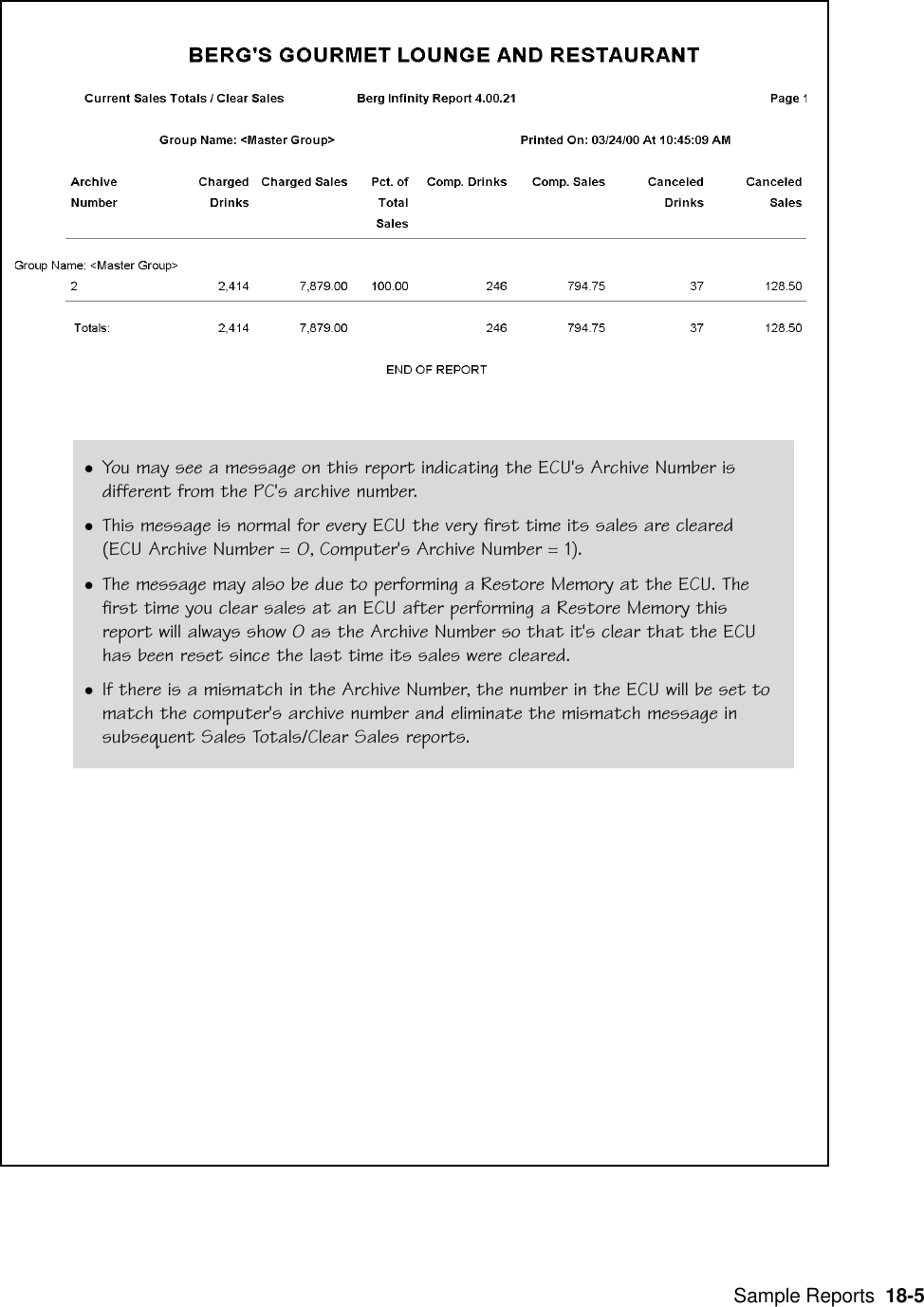 BERG'S GOURMET LOUNGE AND RESTAURANT

Current Sales Totals / Clear Sales Berg Infinity Report 4.00.21 Page 1

Group Name: <Master Group> Printed On: 03/24/00 At 10:45:09 AM

| Archive Number | Charged Drinks | Charged Sales | Pct. of Total Sales | Comp. Drinks | Comp. Sales | Canceled Drinks | Canceled Sales |
|---|---|---|---|---|---|---|---|
| Group Name: <Master Group> | | | | | | | |
| 2 | 2,414 | 7,879.00 | 100.00 | 246 | 794.75 | 37 | 128.50 |
| Totals: | 2,414 | 7,879.00 | | 246 | 794.75 | 37 | 128.50 |

END OF REPORT

• You may see a message on this report indicating the ECU's Archive Number is different from the PC's archive number.

• This message is normal for every ECU the very first time its sales are cleared (ECU Archive Number = 0, Computer's Archive Number = 1).

• The message may also be due to performing a Restore Memory at the ECU. The first time you clear sales at an ECU after performing a Restore Memory this report will always show 0 as the Archive Number so that it's clear that the ECU has been reset since the last time its sales were cleared.

• If there is a mismatch in the Archive Number, the number in the ECU will be set to match the computer's archive number and eliminate the mismatch message in subsequent Sales Totals/Clear Sales reports.

Sample Reports 18-5